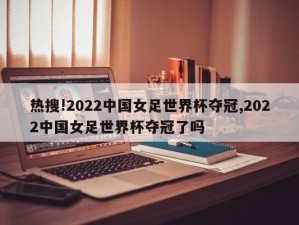 热搜!2022中国女足世界杯夺冠,2022中国女足世界杯夺冠了吗